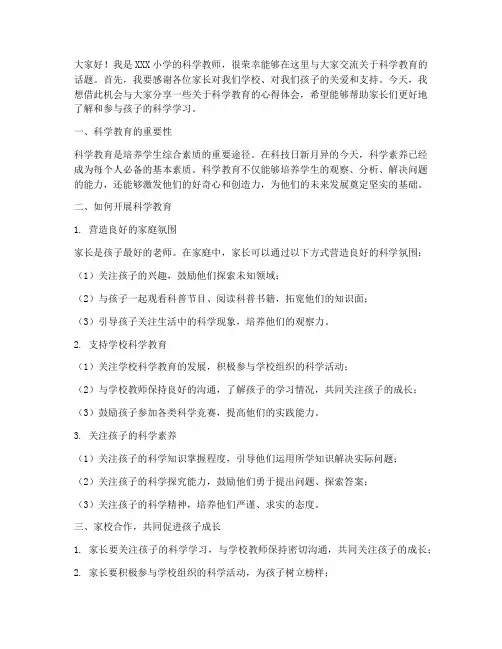 大家好！我是XXX小学的科学教师，很荣幸能够在这里与大家交流关于科学教育的话题。首先，我要感谢各位家长对我们学校、对我们孩子的关爱和支持。今天，我想借此机会与大家分享一些关于科学教育的心得体会，希望能够帮助家长们更好地了解和参与孩子的科学学习。

一、科学教育的重要性

科学教育是培养学生综合素质的重要途径。在科技日新月异的今天，科学素养已经成为每个人必备的基本素质。科学教育不仅能够培养学生的观察、分析、解决问题的能力，还能够激发他们的好奇心和创造力，为他们的未来发展奠定坚实的基础。

二、如何开展科学教育

1. 营造良好的家庭氛围

家长是孩子最好的老师。在家庭中，家长可以通过以下方式营造良好的科学氛围：

（1）关注孩子的兴趣，鼓励他们探索未知领域；

（2）与孩子一起观看科普节目、阅读科普书籍，拓宽他们的知识面；

（3）引导孩子关注生活中的科学现象，培养他们的观察力。

2. 支持学校科学教育

（1）关注学校科学教育的发展，积极参与学校组织的科学活动；

（2）与学校教师保持良好的沟通，了解孩子的学习情况，共同关注孩子的成长；

（3）鼓励孩子参加各类科学竞赛，提高他们的实践能力。

3. 关注孩子的科学素养

（1）关注孩子的科学知识掌握程度，引导他们运用所学知识解决实际问题；

（2）关注孩子的科学探究能力，鼓励他们勇于提出问题、探索答案；

（3）关注孩子的科学精神，培养他们严谨、求实的态度。

三、家校合作，共同促进孩子成长

1. 家长要关注孩子的科学学习，与学校教师保持密切沟通，共同关注孩子的成长；

2. 家长要积极参与学校组织的科学活动，为孩子树立榜样；